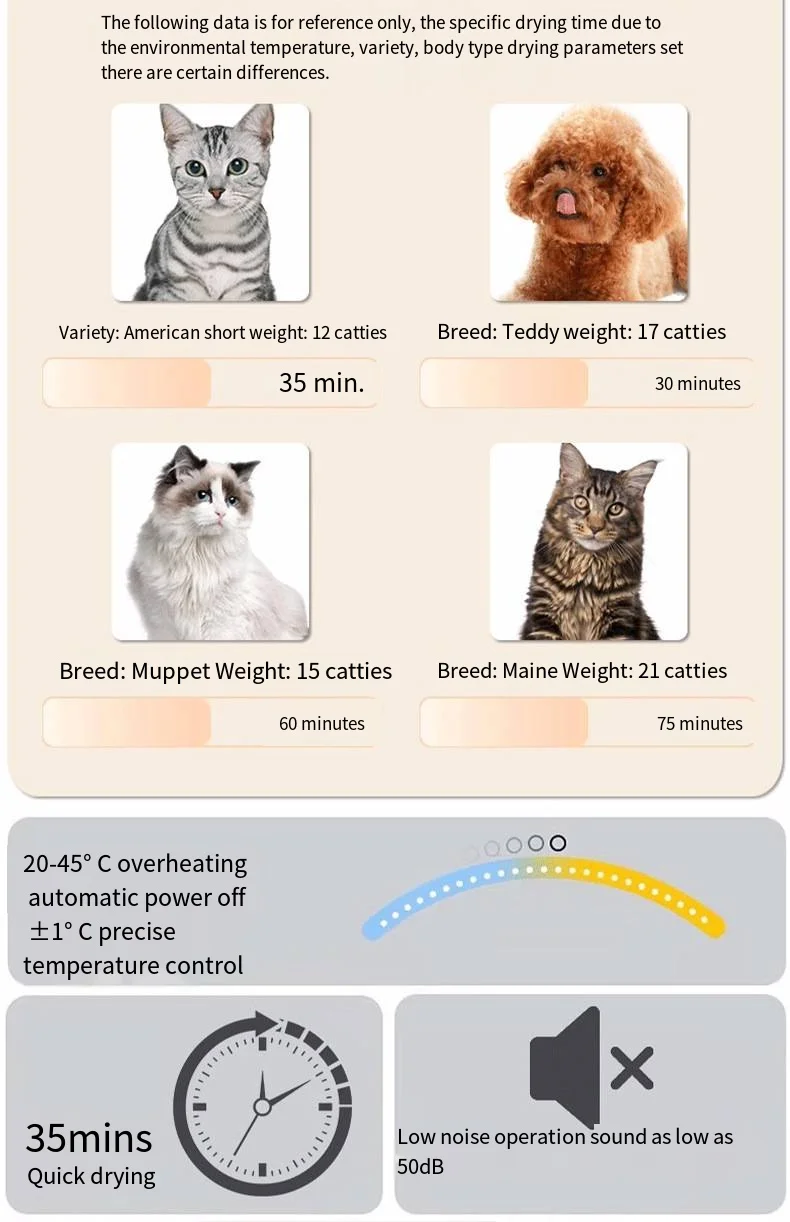 The following data is for reference only, the specific drying time due to the environmental temperature, variety, body type drying parameters set there are certain differences.

Variety: American short weight: 12 catties

35 min.

Breed: Teddy weight: 17 catties

30 minutes

Breed: Muppet Weight: 15 catties

60 minutes

Breed: Maine Weight: 21 catties

75 minutes

20-45° C overheating automatic power off ±1° C precise temperature control

35mins
Quick drying

Low noise operation sound as low as 50dB